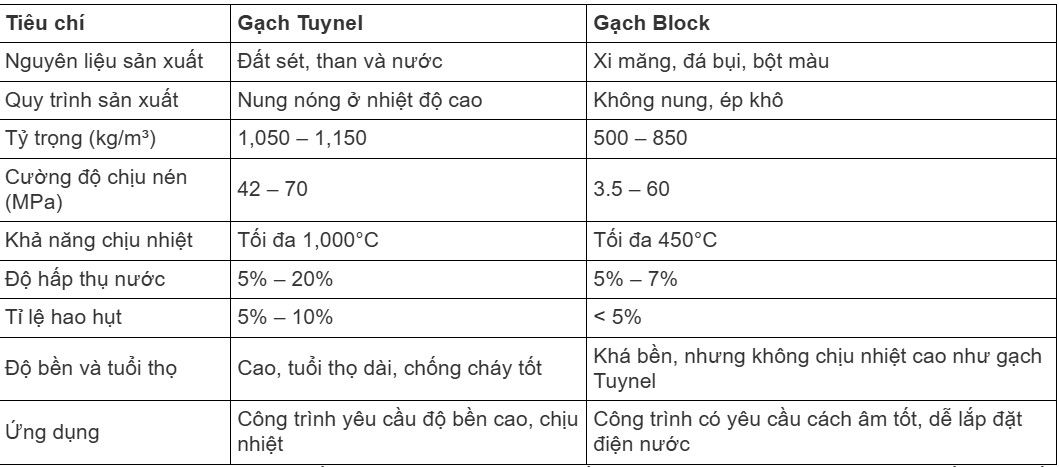 | Tiêu chí | Gạch Tuynel | Gạch Block |
|---|---|---|
| Nguyên liệu sản xuất | Đất sét, than và nước | Xi măng, đá bụi, bột màu |
| Quy trình sản xuất | Nung nóng ở nhiệt độ cao | Không nung, ép khô |
| Tỷ trọng (kg/m³) | 1,050 – 1,150 | 500 – 850 |
| Cường độ chịu nén (MPa) | 42 – 70 | 3.5 – 60 |
| Khả năng chịu nhiệt | Tối đa 1,000°C | Tối đa 450°C |
| Độ hấp thụ nước | 5% – 20% | 5% – 7% |
| Tỉ lệ hao hụt | 5% – 10% | < 5% |
| Độ bền và tuổi thọ | Cao, tuổi thọ dài, chống cháy tốt | Khá bền, nhưng không chịu nhiệt cao như gạch Tuynel |
| Ứng dụng | Công trình yêu cầu độ bền cao, chịu nhiệt | Công trình có yêu cầu cách âm tốt, dễ lắp đặt điện nước |